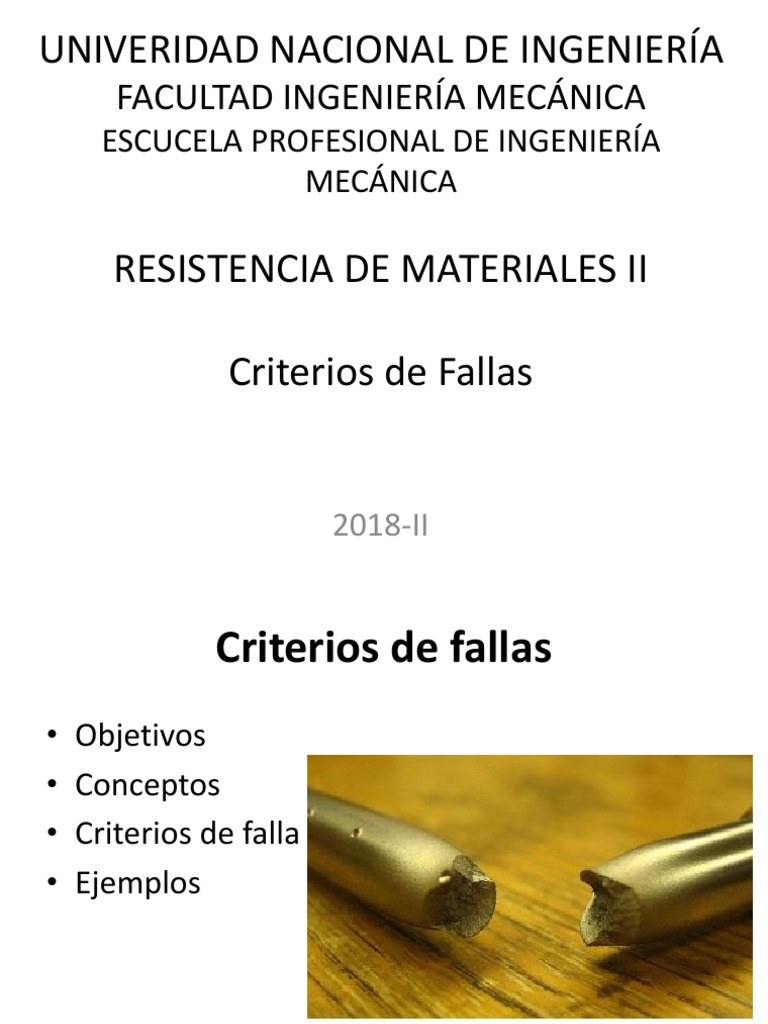 UNIVERIDAD NACIONAL DE INGENIERÍA
FACULTAD INGENIERÍA MECÁNICA
ESCUCELA PROFESIONAL DE INGENIERÍA MECÁNICA

RESISTENCIA DE MATERIALES II

Criterios de Fallas

2018-II

Criterios de fallas

• Objetivos
• Conceptos
• Criterios de falla
• Ejemplos